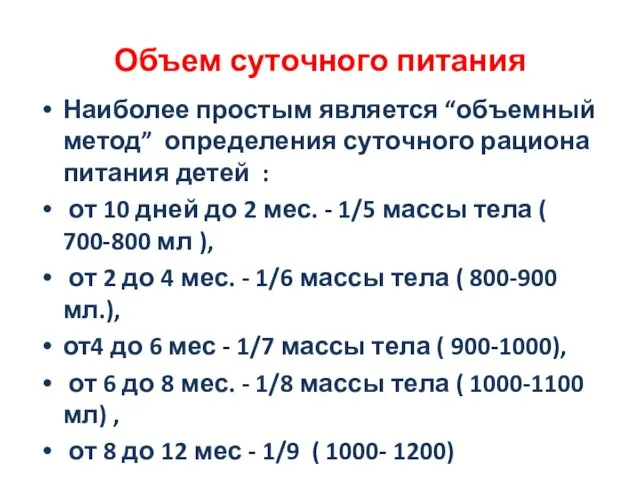 Объем суточного питания

• Наиболее простым является “объемный метод” определения суточного рациона питания детей :

• от 10 дней до 2 мес. - 1/5 массы тела ( 700-800 мл ),

• от 2 до 4 мес. - 1/6 массы тела ( 800-900 мл.),

• от4 до 6 мес - 1/7 массы тела ( 900-1000),

• от 6 до 8 мес. - 1/8 массы тела ( 1000-1100 мл) ,

• от 8 до 12 мес - 1/9 ( 1000- 1200)